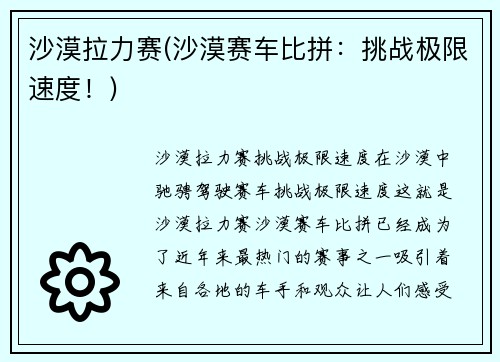 沙漠拉力赛(沙漠赛车比拼：挑战极限速度！)

沙漠拉力赛挑战极限速度在沙漠中驰骋驾驶赛车挑战极限速度这就是沙漠拉力赛沙漠赛车比拼已经成为了近年来最热门的赛事之一吸引着来自各地的车手和观众让人们感受